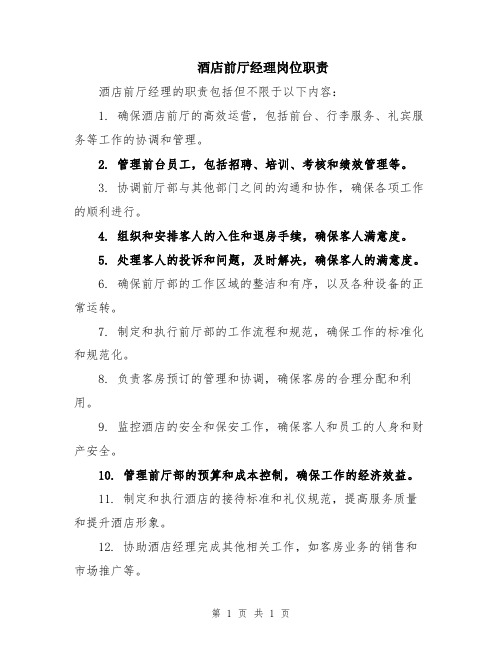 酒店前厅经理岗位职责

酒店前厅经理的职责包括但不限于以下内容：

1. 确保酒店前厅的高效运营，包括前台、行李服务、礼宾服务等工作的协调和管理。

2. 管理前台员工，包括招聘、培训、考核和绩效管理等。

3. 协调前厅部与其他部门之间的沟通和协作，确保各项工作的顺利进行。

4. 组织和安排客人的入住和退房手续，确保客人满意度。

5. 处理客人的投诉和问题，及时解决，确保客人的满意度。

6. 确保前厅部的工作区域的整洁和有序，以及各种设备的正常运转。

7. 制定和执行前厅部的工作流程和规范，确保工作的标准化和规范化。

8. 负责客房预订的管理和协调，确保客房的合理分配和利用。

9. 监控酒店的安全和保安工作，确保客人和员工的人身和财产安全。

10. 管理前厅部的预算和成本控制，确保工作的经济效益。

11. 制定和执行酒店的接待标准和礼仪规范，提高服务质量和提升酒店形象。

12. 协助酒店经理完成其他相关工作，如客房业务的销售和市场推广等。

第 1 页 共 1 页